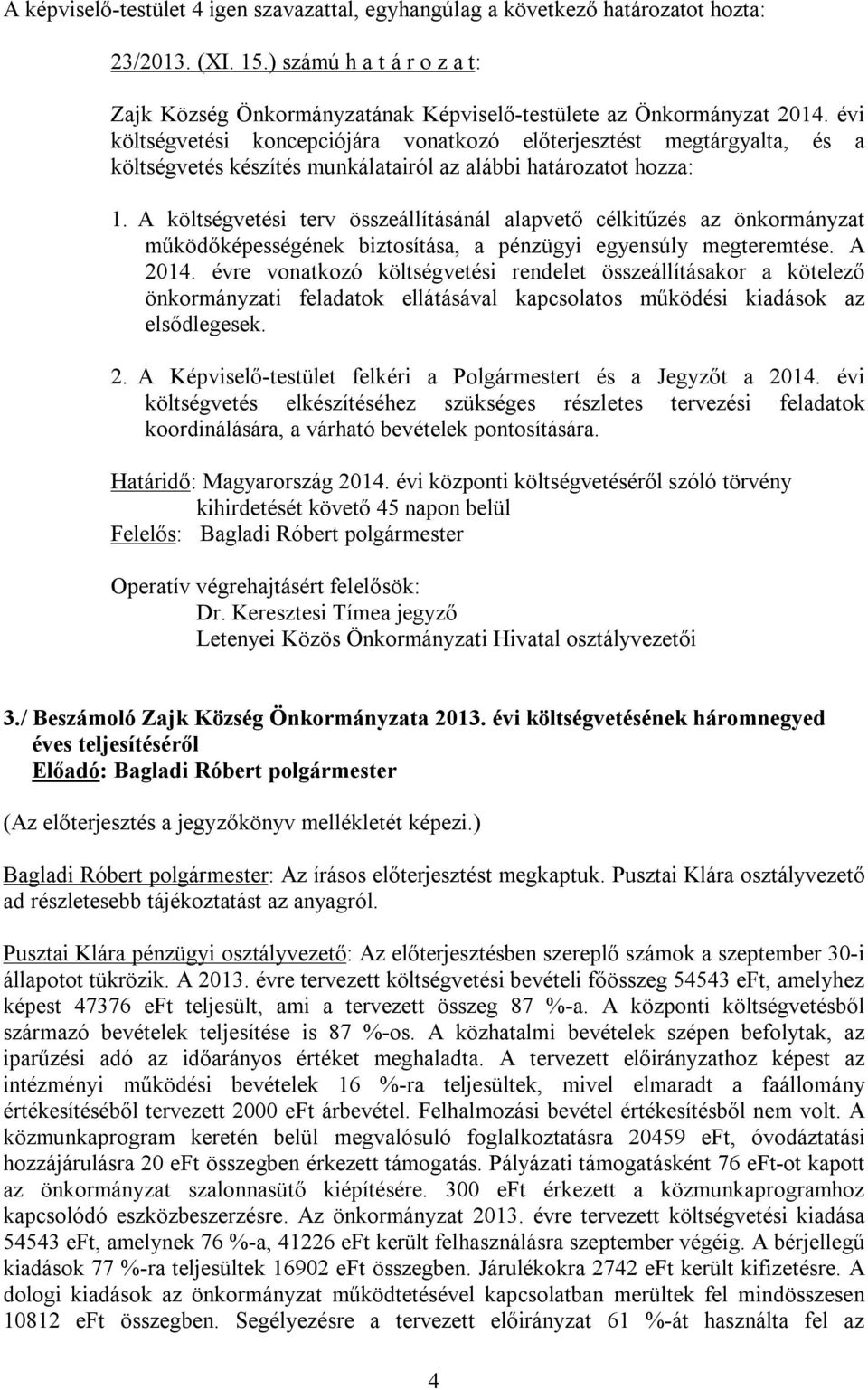 A képviselő-testület 4 igen szavazattal, egyhangúlag a következő határozatot hozta:

23/2013. (XI. 15.) számú h a t á r o z a t:

Zajk Község Önkormányzatának Képviselő-testülete az Önkormányzat 2014. évi költségvetési koncepciójára vonatkozó előterjesztést megtárgyalta, és a költségvetés készítés munkálatairól az alábbi határozatot hozza:

1. A költségvetési terv összeállításánál alapvető célkitűzés az önkormányzat működőképességének biztosítása, a pénzügyi egyensúly megteremtése. A 2014. évre vonatkozó költségvetési rendelet összeállításakor a kötelező önkormányzati feladatok ellátásával kapcsolatos működési kiadások az elsődlegesek.

2. A Képviselő-testület felkéri a Polgármestert és a Jegyzőt a 2014. évi költségvetés elkészítéséhez szükséges részletes tervezési feladatok koordinálására, a várható bevételek pontosítására.

Határidő: Magyarország 2014. évi központi költségvetéséről szóló törvény kihirdetését követő 45 napon belül
Felelős: Bagladi Róbert polgármester

Operatív végrehajtásért felelősök:
Dr. Keresztesi Tímea jegyző
Letenyei Közös Önkormányzati Hivatal osztályvezetői

3./ Beszámoló Zajk Község Önkormányzata 2013. évi költségvetésének háromnegyed éves teljesítéséről
Előadó: Bagladi Róbert polgármester

(Az előterjesztés a jegyzőkönyv mellékletét képezi.)

Bagladi Róbert polgármester: Az írásos előterjesztést megkaptuk. Pusztai Klára osztályvezető ad részletesebb tájékoztatást az anyagról.

Pusztai Klára pénzügyi osztályvezető: Az előterjesztésben szereplő számok a szeptember 30-i állapotot tükrözik. A 2013. évre tervezett költségvetési bevételi főösszeg 54543 eFt, amelyhez képest 47376 eFt teljesült, ami a tervezett összeg 87 %-a. A központi költségvetésből származó bevételek teljesítése is 87 %-os. A közhatalmi bevételek szépen befolytak, az iparűzési adó az időarányos értéket meghaladta. A tervezett előirányzathoz képest az intézményi működési bevételek 16 %-ra teljesültek, mivel elmaradt a faállomány értékesítéséből tervezett 2000 eFt árbevétel. Felhalmozási bevétel értékesítésből nem volt. A közmunkaprogram keretén belül megvalósuló foglalkoztatásra 20459 eFt, óvodáztatási hozzájárulásra 20 eFt összegben érkezett támogatás. Pályázati támogatásként 76 eFt-ot kapott az önkormányzat szalonnasütő kiépítésére. 300 eFt érkezett a közmunkaprogramhoz kapcsolódó eszközbeszerzésre. Az önkormányzat 2013. évre tervezett költségvetési kiadása 54543 eFt, amelynek 76 %-a, 41226 eFt került felhasználásra szeptember végéig. A bérjellegű kiadások 77 %-ra teljesültek 16902 eFt összegben. Járulékokra 2742 eFt került kifizetésre. A dologi kiadások az önkormányzat működtetésével kapcsolatban merültek fel mindösszesen 10812 eFt összegben. Segélyezésre a tervezett előirányzat 61 %-át használta fel az

4